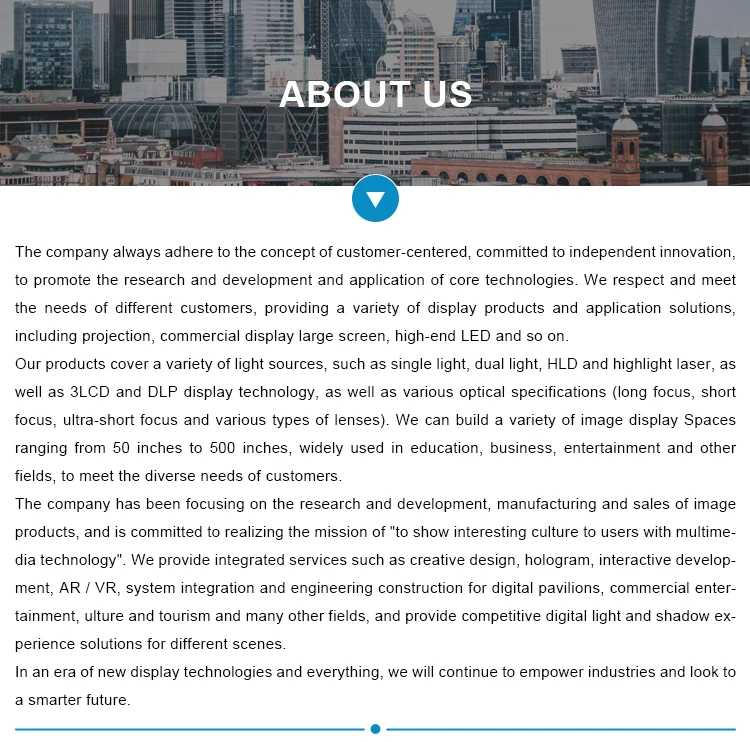 ABOUT US

The company always adhere to the concept of customer-centered, committed to independent innovation, to promote the research and development and application of core technologies. We respect and meet the needs of different customers, providing a variety of display products and application solutions, including projection, commercial display large screen, high-end LED and so on.
Our products cover a variety of light sources, such as single light, dual light, HLD and highlight laser, as well as 3LCD and DLP display technology, as well as various optical specifications (long focus, short focus, ultra-short focus and various types of lenses). We can build a variety of image display Spaces ranging from 50 inches to 500 inches, widely used in education, business, entertainment and other fields, to meet the diverse needs of customers.
The company has been focusing on the research and development, manufacturing and sales of image products, and is committed to realizing the mission of "to show interesting culture to users with multimedia technology". We provide integrated services such as creative design, hologram, interactive development, AR / VR, system integration and engineering construction for digital pavilions, commercial entertainment, ulture and tourism and many other fields, and provide competitive digital light and shadow experience solutions for different scenes.
In an era of new display technologies and everything, we will continue to empower industries and look to a smarter future.